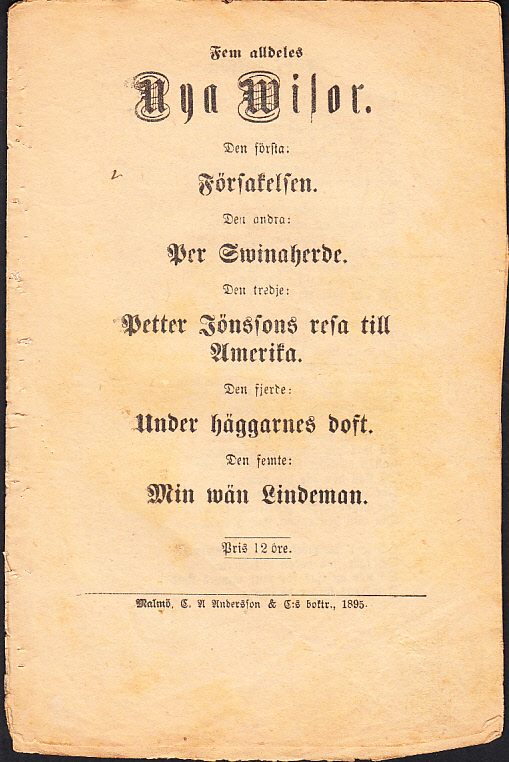 Fem alldeles

Nya Wisor.

Den första:

Försakelsen.

Den andra:

Per Swinaherde.

Den tredje:

Petter Jönssons resa till Amerika.

Den fjerde:

Under häggarnes doft.

Den femte:

Min wän Lindeman.

Pris 12 öre.

Malmö, C. A Andersson & C:s boktr., 1895.